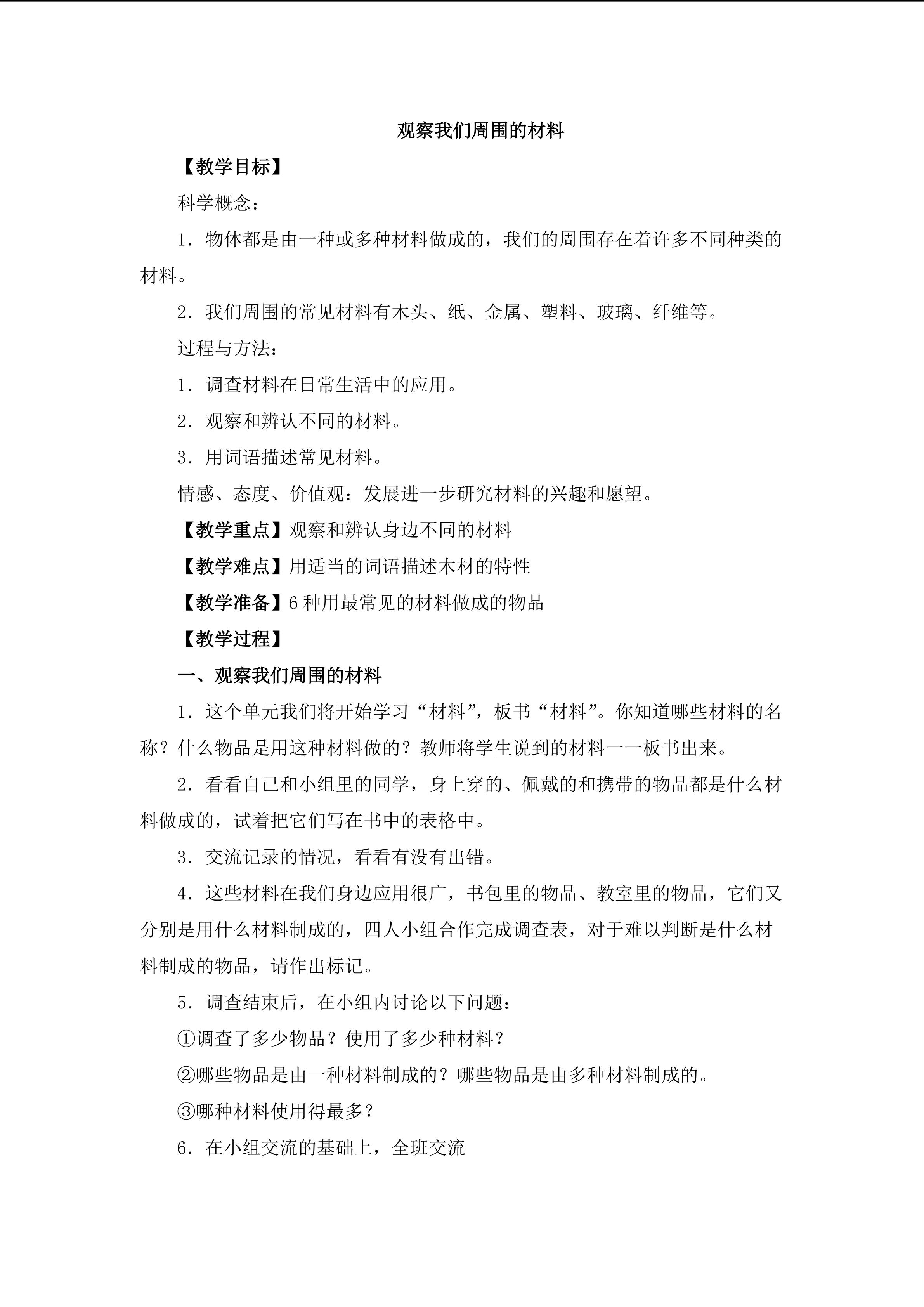 观察我们周围的材料

【教学目标】

科学概念：

1．物体都是由一种或多种材料做成的，我们的周围存在着许多不同种类的材料。

2．我们周围的常见材料有木头、纸、金属、塑料、玻璃、纤维等。

过程与方法：

1．调查材料在日常生活中的应用。

2．观察和辨认不同的材料。

3．用词语描述常见材料。

情感、态度、价值观：发展进一步研究材料的兴趣和愿望。

【教学重点】观察和辨认身边不同的材料

【教学难点】用适当的词语描述木材的特性

【教学准备】6种用最常见的材料做成的物品

【教学过程】

一、观察我们周围的材料

1．这个单元我们将开始学习“材料”，板书“材料”。你知道哪些材料的名称？什么物品是用这种材料做的？教师将学生说到的材料一一板书出来。

2．看看自己和小组里的同学，身上穿的、佩戴的和携带的物品都是什么材料做成的，试着把它们写在书中的表格中。

3．交流记录的情况，看看有没有出错。

4．这些材料在我们身边应用很广，书包里的物品、教室里的物品，它们又分别是用什么材料制成的，四人小组合作完成调查表，对于难以判断是什么材料制成的物品，请作出标记。

5．调查结束后，在小组内讨论以下问题：

①调查了多少物品？使用了多少种材料？

②哪些物品是由一种材料制成的？哪些物品是由多种材料制成的。

③哪种材料使用得最多？

6．在小组交流的基础上，全班交流